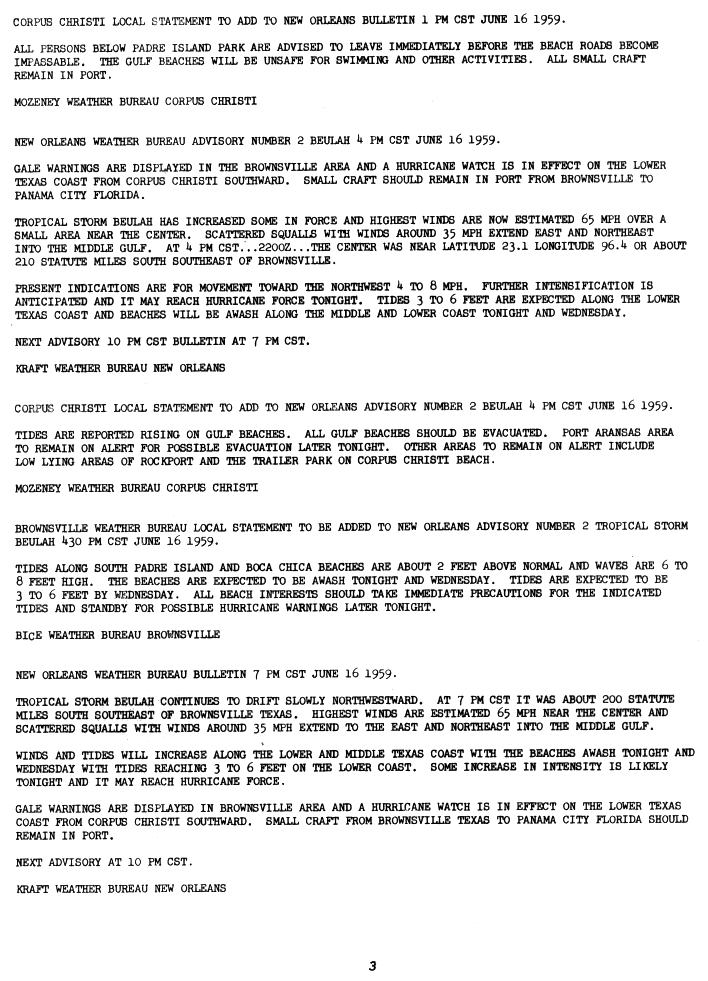 CORPUS CHRISTI LOCAL STATEMENT TO ADD TO NEW ORLEANS BULLETIN 1 PM CST JUNE 16 1959.

ALL PERSONS BELOW PADRE ISLAND PARK ARE ADVISED TO LEAVE IMMEDIATELY BEFORE THE BEACH ROADS BECOME IMPASSABLE. THE GULF BEACHES WILL BE UNSAFE FOR SWIMMING AND OTHER ACTIVITIES. ALL SMALL CRAFT REMAIN IN PORT.

MOZENEY WEATHER BUREAU CORPUS CHRISTI

NEW ORLEANS WEATHER BUREAU ADVISORY NUMBER 2 BEULAH 4 PM CST JUNE 16 1959.

GALE WARNINGS ARE DISPLAYED IN THE BROWNSVILLE AREA AND A HURRICANE WATCH IS IN EFFECT ON THE LOWER TEXAS COAST FROM CORPUS CHRISTI SOUTHWARD. SMALL CRAFT SHOULD REMAIN IN PORT FROM BROWNSVILLE TO PANAMA CITY FLORIDA.

TROPICAL STORM BEULAH HAS INCREASED SOME IN FORCE AND HIGHEST WINDS ARE NOW ESTIMATED 65 MPH OVER A SMALL AREA NEAR THE CENTER. SCATTERED SQUALLS WITH WINDS AROUND 35 MPH EXTEND EAST AND NORTHEAST INTO THE MIDDLE GULF. AT 4 PM CST...2200Z...THE CENTER WAS NEAR LATITUDE 23.1 LONGITUDE 96.4 OR ABOUT 210 STATUTE MILES SOUTH SOUTHEAST OF BROWNSVILLE.

PRESENT INDICATIONS ARE FOR MOVEMENT TOWARD THE NORTHWEST 4 TO 8 MPH. FURTHER INTENSIFICATION IS ANTICIPATED AND IT MAY REACH HURRICANE FORCE TONIGHT. TIDES 3 TO 6 FEET ARE EXPECTED ALONG THE LOWER TEXAS COAST AND BEACHES WILL BE AWASH ALONG THE MIDDLE AND LOWER COAST TONIGHT AND WEDNESDAY.

NEXT ADVISORY 10 PM CST BULLETIN AT 7 PM CST.

KRAFT WEATHER BUREAU NEW ORLEANS

CORPUS CHRISTI LOCAL STATEMENT TO ADD TO NEW ORLEANS ADVISORY NUMBER 2 BEULAH 4 PM CST JUNE 16 1959.

TIDES ARE REPORTED RISING ON GULF BEACHES. ALL GULF BEACHES SHOULD BE EVACUATED. PORT ARANSAS AREA TO REMAIN ON ALERT FOR POSSIBLE EVACUATION LATER TONIGHT. OTHER AREAS TO REMAIN ON ALERT INCLUDE LOW LYING AREAS OF ROCKPORT AND THE TRAILER PARK ON CORPUS CHRISTI BEACH.

MOZENEY WEATHER BUREAU CORPUS CHRISTI

BROWNSVILLE WEATHER BUREAU LOCAL STATEMENT TO BE ADDED TO NEW ORLEANS ADVISORY NUMBER 2 TROPICAL STORM BEULAH 430 PM CST JUNE 16 1959.

TIDES ALONG SOUTH PADRE ISLAND AND BOCA CHICA BEACHES ARE ABOUT 2 FEET ABOVE NORMAL AND WAVES ARE 6 TO 8 FEET HIGH. THE BEACHES ARE EXPECTED TO BE AWASH TONIGHT AND WEDNESDAY. TIDES ARE EXPECTED TO BE 3 TO 6 FEET BY WEDNESDAY. ALL BEACH INTERESTS SHOULD TAKE IMMEDIATE PRECAUTIONS FOR THE INDICATED TIDES AND STANDBY FOR POSSIBLE HURRICANE WARNINGS LATER TONIGHT.

BICE WEATHER BUREAU BROWNSVILLE

NEW ORLEANS WEATHER BUREAU BULLETIN 7 PM CST JUNE 16 1959.

TROPICAL STORM BEULAH CONTINUES TO DRIFT SLOWLY NORTHWESTWARD. AT 7 PM CST IT WAS ABOUT 200 STATUTE MILES SOUTH SOUTHEAST OF BROWNSVILLE TEXAS. HIGHEST WINDS ARE ESTIMATED 65 MPH NEAR THE CENTER AND SCATTERED SQUALLS WITH WINDS AROUND 35 MPH EXTEND TO THE EAST AND NORTHEAST INTO THE MIDDLE GULF.

WINDS AND TIDES WILL INCREASE ALONG THE LOWER AND MIDDLE TEXAS COAST WITH THE BEACHES AWASH TONIGHT AND WEDNESDAY WITH TIDES REACHING 3 TO 6 FEET ON THE LOWER COAST. SOME INCREASE IN INTENSITY IS LIKELY TONIGHT AND IT MAY REACH HURRICANE FORCE.

GALE WARNINGS ARE DISPLAYED IN BROWNSVILLE AREA AND A HURRICANE WATCH IS IN EFFECT ON THE LOWER TEXAS COAST FROM CORPUS CHRISTI SOUTHWARD. SMALL CRAFT FROM BROWNSVILLE TEXAS TO PANAMA CITY FLORIDA SHOULD REMAIN IN PORT.

NEXT ADVISORY AT 10 PM CST.

KRAFT WEATHER BUREAU NEW ORLEANS

3